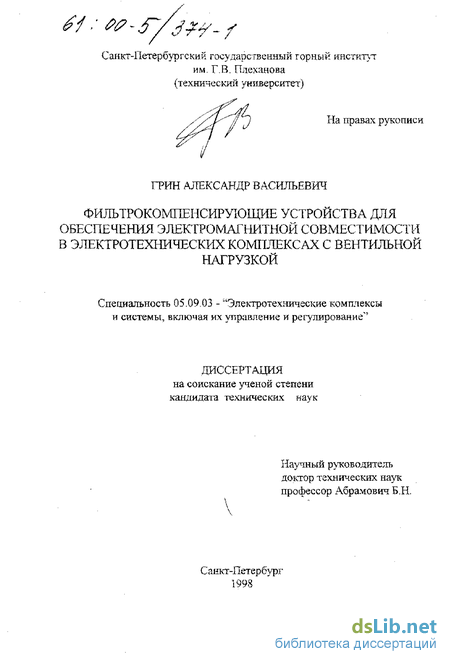 61:00-5/374-1

Санкт-Петербургский государственный горный институт им. Г.В. Плеханова (технический университет)

На правах рукописи

ГРИН АЛЕКСАНДР ВАСИЛЬЕВИЧ

ФИЛЬТРОКОМПЕНСИРУЮЩИЕ УСТРОЙСТВА ДЛЯ ОБЕСПЕЧЕНИЯ ЭЛЕКТРОМАГНИТНОЙ СОВМЕСТИМОСТИ В ЭЛЕКТРОТЕХНИЧЕСКИХ КОМПЛЕКСАХ С ВЕНТИЛЬНОЙ НАГРУЗКОЙ

Специальность 05.09.03 - "Электротехнические комплексы и системы, включая их управление и регулирование"

ДИССЕРТАЦИЯ
на соискание ученой степени
кандидата технических наук

Научный руководитель
доктор технических наук
профессор Абрамович Б.Н.

Санкт-Петербург
1998

dsLib.net
библиотека диссертаций